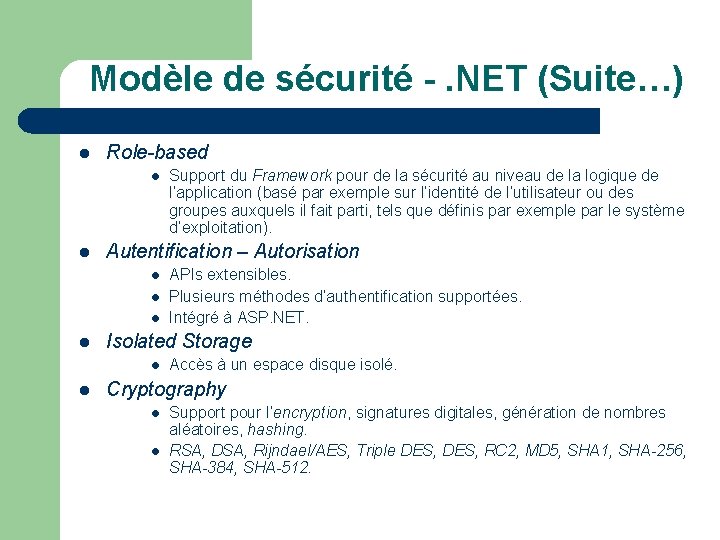 Modèle de sécurité - .NET (Suite…)

- Role-based
  - Support du Framework pour de la sécurité au niveau de la logique de l'application (basé par exemple sur l'identité de l'utilisateur ou des groupes auxquels il fait parti, tels que définis par exemple par le système d'exploitation).
- Autentification – Autorisation
  - APIs extensibles.
  - Plusieurs méthodes d'authentification supportées.
  - Intégré à ASP.NET.
- Isolated Storage
  - Accès à un espace disque isolé.
- Cryptography
  - Support pour l'encryption, signatures digitales, génération de nombres aléatoires, hashing.
  - RSA, DSA, Rijndael/AES, Triple DES, DES, RC2, MD5, SHA1, SHA-256, SHA-384, SHA-512.